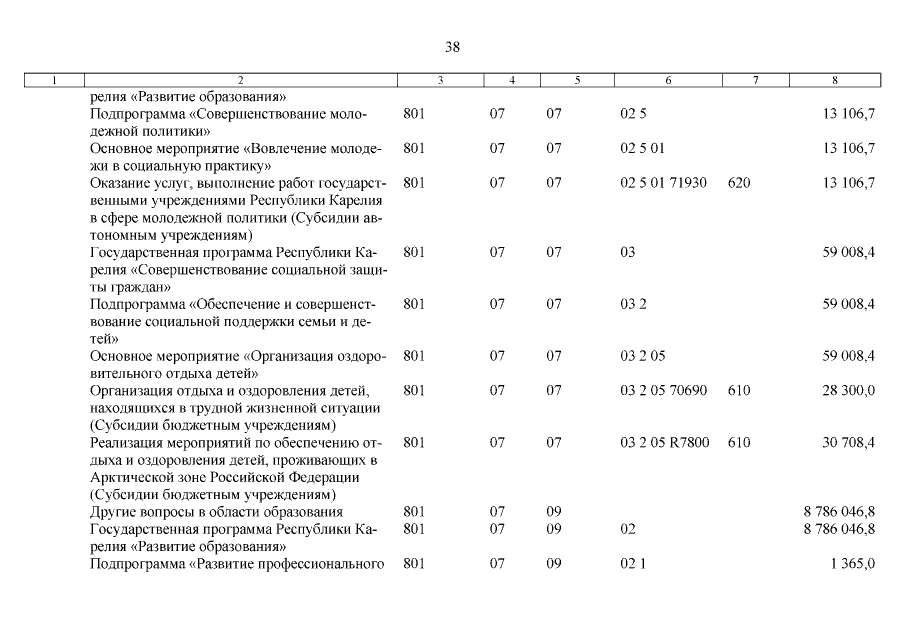 38

| 1 | 2 | 3 | 4 | 5 | 6 | 7 | 8 |
|---|---|---|---|---|---|---|---|
| | релия «Развитие образования» | | | | | | |
| | Подпрограмма «Совершенствование молодежной политики» | 801 | 07 | 07 | 02 5 | | 13 106,7 |
| | Основное мероприятие «Вовлечение молодежи в социальную практику» | 801 | 07 | 07 | 02 5 01 | | 13 106,7 |
| | Оказание услуг, выполнение работ государственными учреждениями Республики Карелия в сфере молодежной политики (Субсидии автономным учреждениям) | 801 | 07 | 07 | 02 5 01 71930 | 620 | 13 106,7 |
| | Государственная программа Республики Карелия «Совершенствование социальной защиты граждан» | 801 | 07 | 07 | 03 | | 59 008,4 |
| | Подпрограмма «Обеспечение и совершенствование социальной поддержки семьи и детей» | 801 | 07 | 07 | 03 2 | | 59 008,4 |
| | Основное мероприятие «Организация оздоровительного отдыха детей» | 801 | 07 | 07 | 03 2 05 | | 59 008,4 |
| | Организация отдыха и оздоровления детей, находящихся в трудной жизненной ситуации (Субсидии бюджетным учреждениям) | 801 | 07 | 07 | 03 2 05 70690 | 610 | 28 300,0 |
| | Реализация мероприятий по обеспечению отдыха и оздоровления детей, проживающих в Арктической зоне Российской Федерации (Субсидии бюджетным учреждениям) | 801 | 07 | 07 | 03 2 05 R7800 | 610 | 30 708,4 |
| | Другие вопросы в области образования | 801 | 07 | 09 | | | 8 786 046,8 |
| | Государственная программа Республики Карелия «Развитие образования» | 801 | 07 | 09 | 02 | | 8 786 046,8 |
| | Подпрограмма «Развитие профессионального | 801 | 07 | 09 | 02 1 | | 1 365,0 |